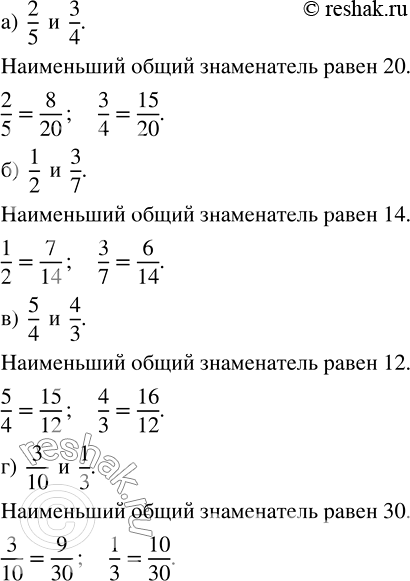 © reshak.ru

а) $\frac{2}{5}$ и $\frac{3}{4}$.

Наименьший общий знаменатель равен 20.

$\frac{2}{5} = \frac{8}{20}$; $\frac{3}{4} = \frac{15}{20}$.

б) $\frac{1}{2}$ и $\frac{3}{7}$.

Наименьший общий знаменатель равен 14.

$\frac{1}{2} = \frac{7}{14}$; $\frac{3}{7} = \frac{6}{14}$.

в) $\frac{5}{4}$ и $\frac{4}{3}$.

Наименьший общий знаменатель равен 12.

$\frac{5}{4} = \frac{15}{12}$; $\frac{4}{3} = \frac{16}{12}$.

г) $\frac{3}{10}$ и $\frac{1}{3}$.

Наименьший общий знаменатель равен 30.

$\frac{3}{10} = \frac{9}{30}$; $\frac{1}{3} = \frac{10}{30}$.

© reshak.ru